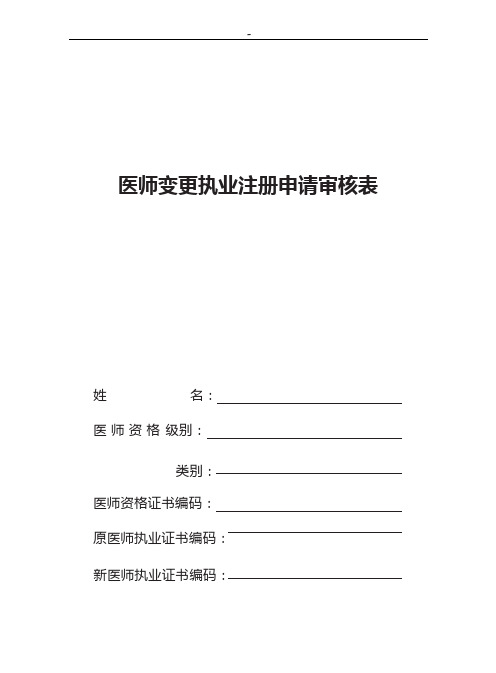 -

医师变更执业注册申请审核表

姓　　名：

医师资格级别：

类别：

医师资格证书编码：

原医师执业证书编码：

新医师执业证书编码：